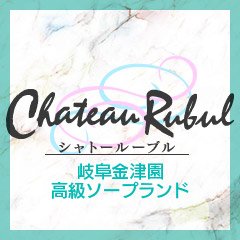 Chateau Rubul
シャトールーブル

岐阜金津園
高級ソープランド